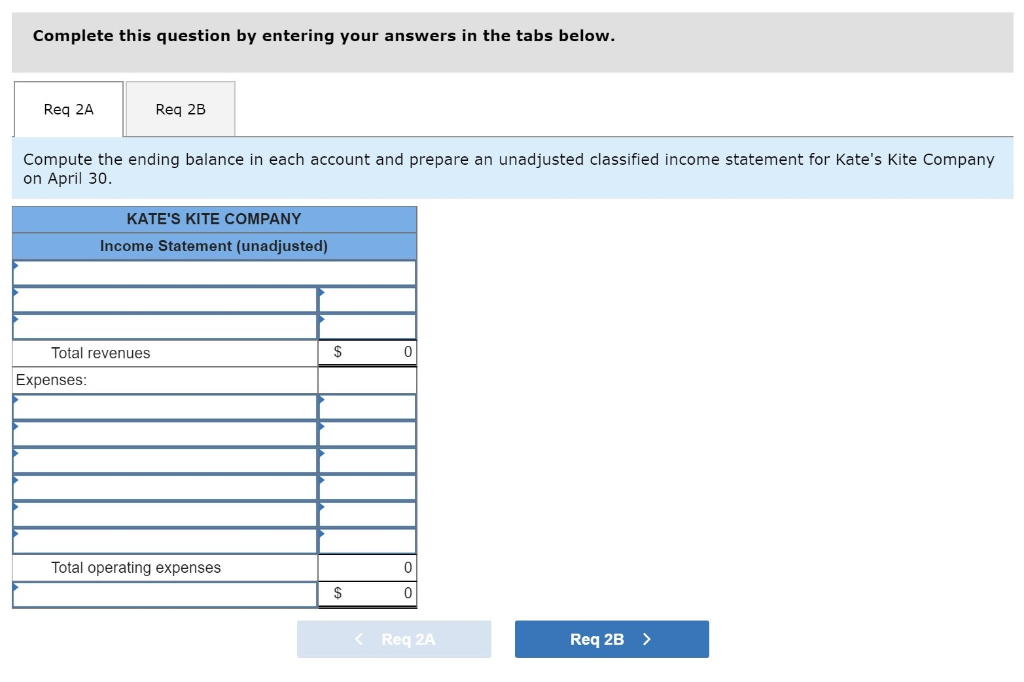 Complete this question by entering your answers in the tabs below.

Req 2A

Req 2B

Compute the ending balance in each account and prepare an unadjusted classified income statement for Kate's Kite Company on April 30.

| KATE'S KITE COMPANY | |
|---|---|
| Income Statement (unadjusted) | |
| | |
| | |
| | |
| Total revenues | $ 0 |
| Expenses: | |
| | |
| | |
| | |
| | |
| | |
| | |
| Total operating expenses | 0 |
| | $ 0 |

< Req 2A

Req 2B >